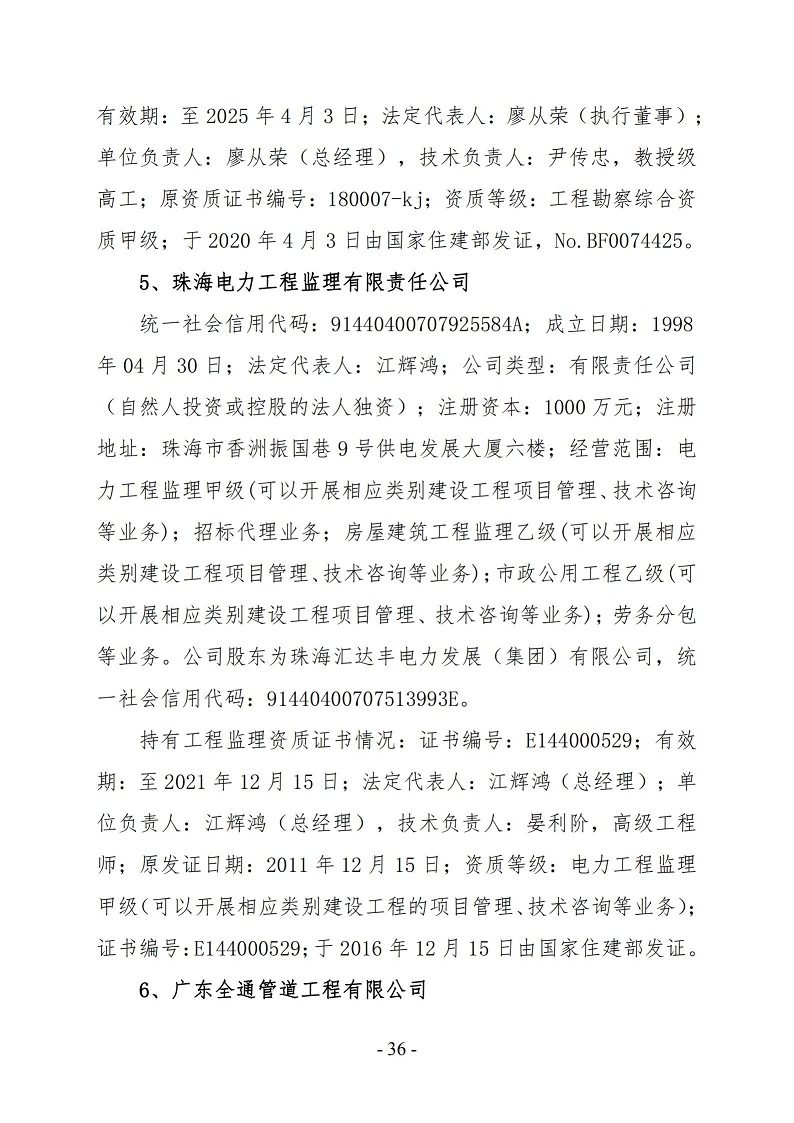 有效期：至 2025 年 4 月 3 日；法定代表人：廖从荣（执行董事）；单位负责人：廖从荣（总经理），技术负责人：尹传忠，教授级高工；原资质证书编号：180007-kj；资质等级：工程勘察综合资质甲级；于 2020 年 4 月 3 日由国家住建部发证，No.BF0074425。

5、珠海电力工程监理有限责任公司

统一社会信用代码：91440400707925584A；成立日期：1998 年 04 月 30 日；法定代表人：江辉鸿；公司类型：有限责任公司（自然人投资或控股的法人独资）；注册资本：1000 万元；注册地址：珠海市香洲振国巷 9 号供电发展大厦六楼；经营范围：电力工程监理甲级(可以开展相应类别建设工程项目管理、技术咨询等业务)；招标代理业务；房屋建筑工程监理乙级(可以开展相应类别建设工程项目管理、技术咨询等业务)；市政公用工程乙级(可以开展相应类别建设工程项目管理、技术咨询等业务)；劳务分包等业务。公司股东为珠海汇达丰电力发展（集团）有限公司，统一社会信用代码：91440400707513993E。

持有工程监理资质证书情况：证书编号：E144000529；有效期：至 2021 年 12 月 15 日；法定代表人：江辉鸿（总经理）；单位负责人：江辉鸿（总经理），技术负责人：晏利阶，高级工程师；原发证日期：2011 年 12 月 15 日；资质等级：电力工程监理甲级(可以开展相应类别建设工程的项目管理、技术咨询等业务)；证书编号：E144000529；于 2016 年 12 月 15 日由国家住建部发证。

6、广东全通管道工程有限公司

- 36 -